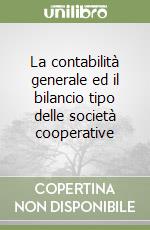 unilibro

La contabilità generale ed il bilancio tipo delle società cooperative

COPERTINA NON DISPONIBILE